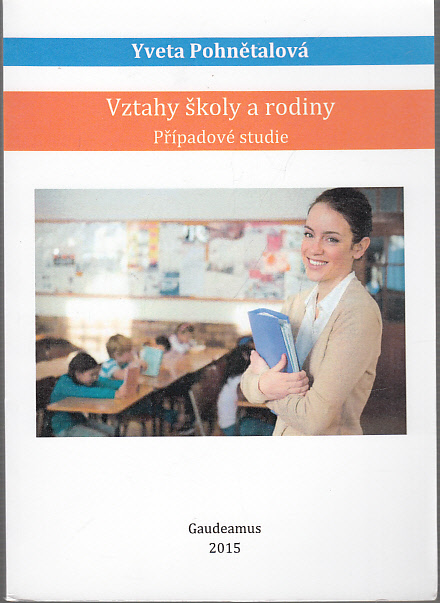 Yveta Pohnětalová

Vztahy školy a rodiny
Případové studie

Gaudeamus
2015